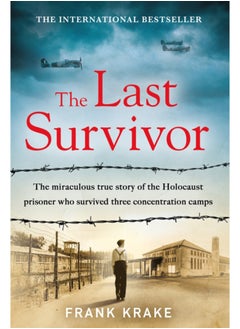 THE INTERNATIONAL BESTSELLER

The Last Survivor

The miraculous true story of the Holocaust prisoner who survived three concentration camps

FRANK KRAKE